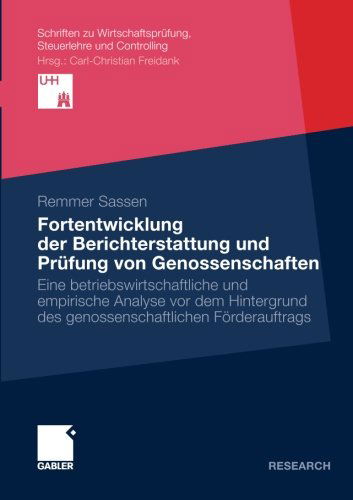 Schriften zu Wirtschaftsprüfung, Steuerlehre und Controlling
Hrsg.: Carl-Christian Freidank

UHH

Remmer Sassen

Fortentwicklung der Berichterstattung und Prüfung von Genossenschaften

Eine betriebswirtschaftliche und empirische Analyse vor dem Hintergrund des genossenschaftlichen Förderauftrags

GABLER

RESEARCH